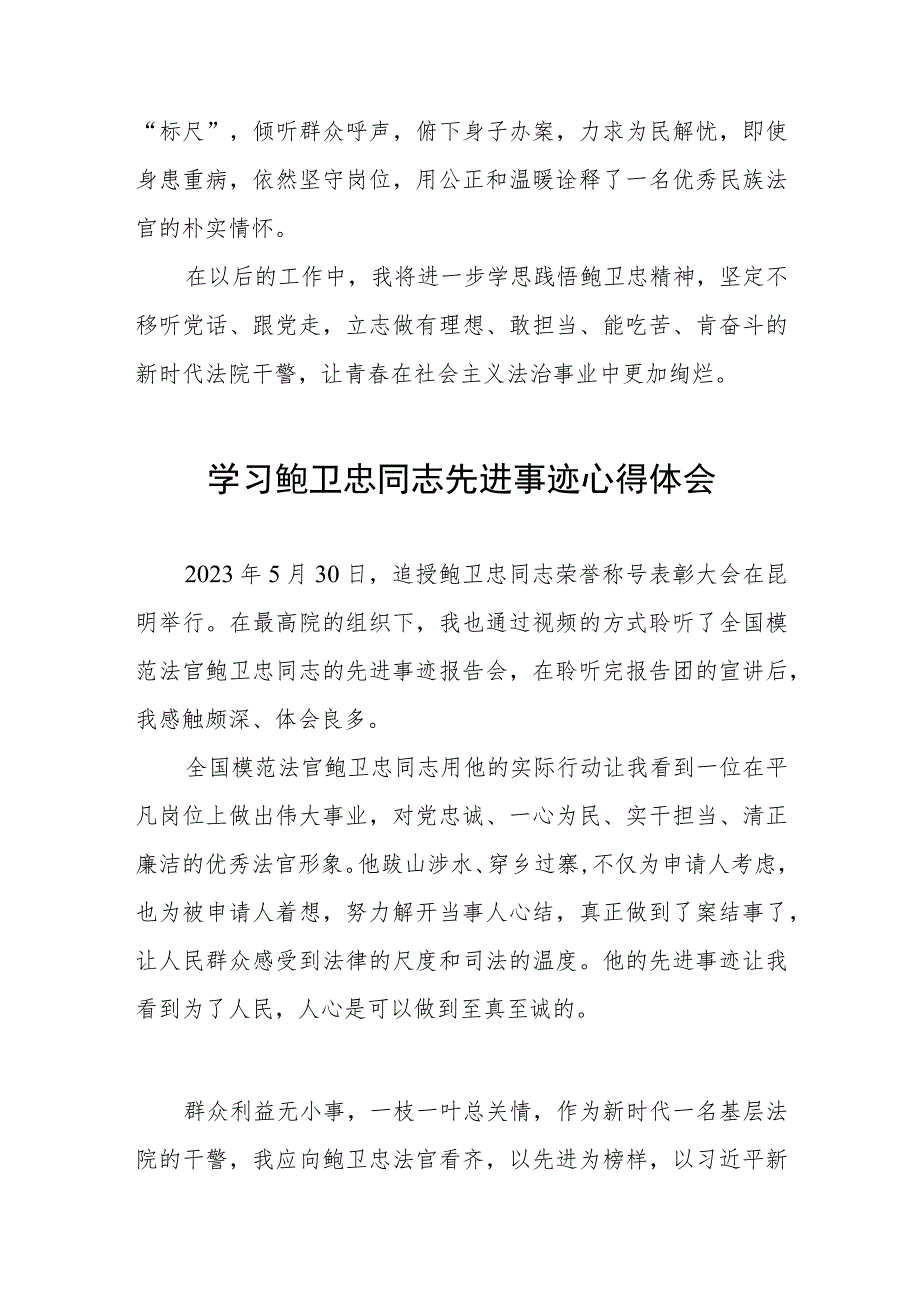 “标尺”，倾听群众呼声，俯下身子办案，力求为民解忧，即使身患重病，依然坚守岗位，用公正和温暖诠释了一名优秀民族法官的朴实情怀。

在以后的工作中，我将进一步学思践悟鲍卫忠精神，坚定不移听党话、跟党走，立志做有理想、敢担当、能吃苦、肯奋斗的新时代法院干警，让青春在社会主义法治事业中更加绚烂。

学习鲍卫忠同志先进事迹心得体会

2023年5月30日，追授鲍卫忠同志荣誉称号表彰大会在昆明举行。在最高院的组织下，我也通过视频的方式聆听了全国模范法官鲍卫忠同志的先进事迹报告会，在聆听完报告团的宣讲后，我感触颇深、体会良多。

全国模范法官鲍卫忠同志用他的实际行动让我看到一位在平凡岗位上做出伟大事业，对党忠诚、一心为民、实干担当、清正廉洁的优秀法官形象。他跋山涉水、穿乡过寨，不仅为申请人考虑，也为被申请人着想，努力解开当事人心结，真正做到了案结事了，让人民群众感受到法律的尺度和司法的温度。他的先进事迹让我看到为了人民，人心是可以做到至真至诚的。

群众利益无小事，一枝一叶总关情，作为新时代一名基层法院的干警，我应向鲍卫忠法官看齐，以先进为榜样，以习近平新